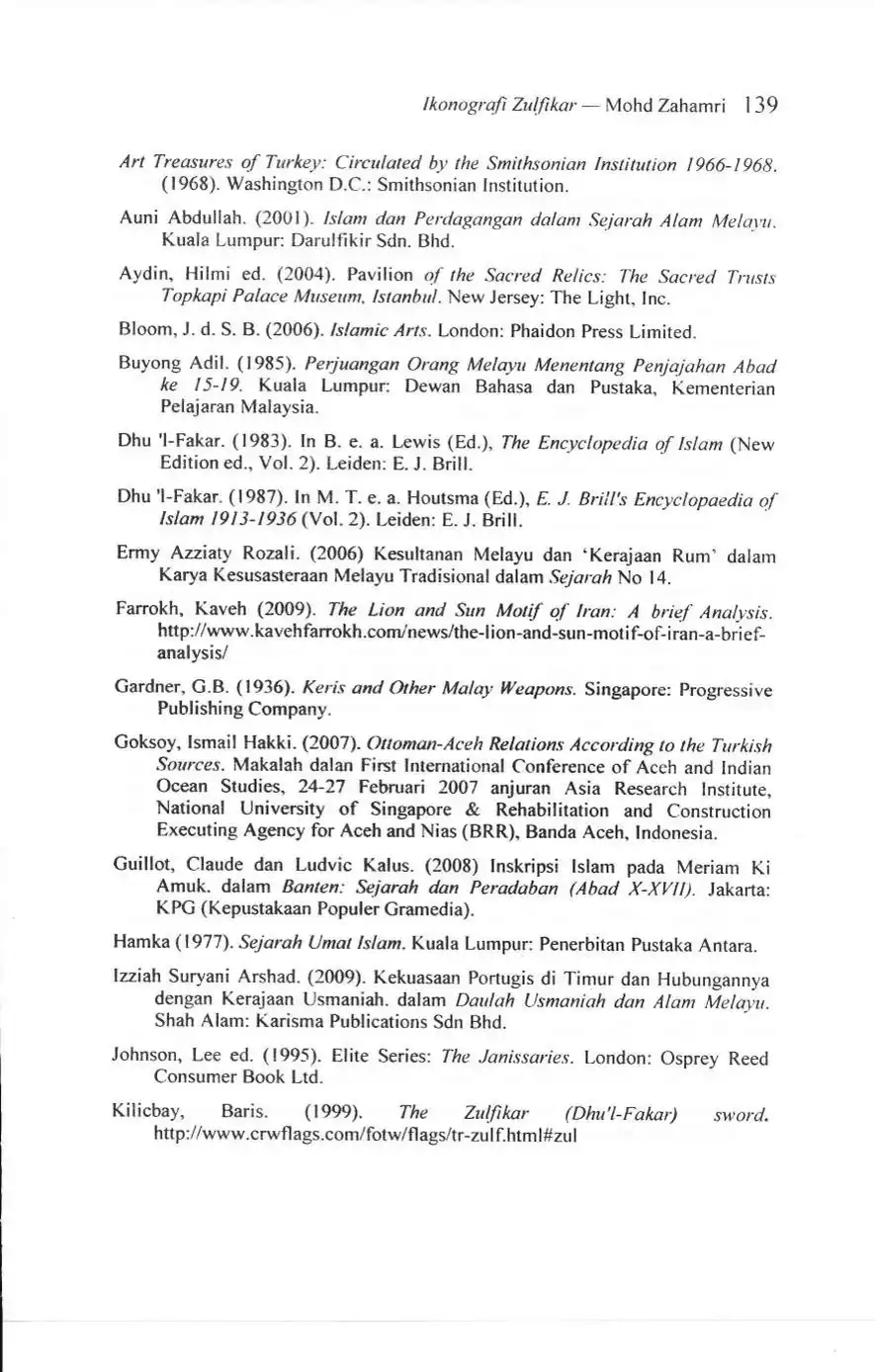 Ikonografi Zulfikar — Mohd Zahamri 139

Art Treasures of Turkey: Circulated by the Smithsonian Institution 1966-1968. (1968). Washington D.C.: Smithsonian Institution.

Auni Abdullah. (2001). Islam dan Perdagangan dalam Sejarah Alam Melayu. Kuala Lumpur: Darulfikir Sdn. Bhd.

Aydin, Hilmi ed. (2004). Pavilion of the Sacred Relics: The Sacred Trusts Topkapi Palace Museum, Istanbul. New Jersey: The Light, Inc.

Bloom, J. d. S. B. (2006). Islamic Arts. London: Phaidon Press Limited.

Buyong Adil. (1985). Perjuangan Orang Melayu Menentang Penjajahan Abad ke 15-19. Kuala Lumpur: Dewan Bahasa dan Pustaka, Kementerian Pelajaran Malaysia.

Dhu 'l-Fakar. (1983). In B. e. a. Lewis (Ed.), The Encyclopedia of Islam (New Edition ed., Vol. 2). Leiden: E. J. Brill.

Dhu 'l-Fakar. (1987). In M. T. e. a. Houtsma (Ed.), E. J. Brill's Encyclopaedia of Islam 1913-1936 (Vol. 2). Leiden: E. J. Brill.

Ermy Azziaty Rozali. (2006) Kesultanan Melayu dan 'Kerajaan Rum' dalam Karya Kesusasteraan Melayu Tradisional dalam Sejarah No 14.

Farrokh, Kaveh (2009). The Lion and Sun Motif of Iran: A brief Analysis. http://www.kavehfarrokh.com/news/the-lion-and-sun-motif-of-iran-a-brief-analysis/

Gardner, G.B. (1936). Keris and Other Malay Weapons. Singapore: Progressive Publishing Company.

Goksoy, Ismail Hakki. (2007). Ottoman-Aceh Relations According to the Turkish Sources. Makalah dalan First International Conference of Aceh and Indian Ocean Studies, 24-27 Februari 2007 anjuran Asia Research Institute, National University of Singapore & Rehabilitation and Construction Executing Agency for Aceh and Nias (BRR), Banda Aceh, Indonesia.

Guillot, Claude dan Ludvic Kalus. (2008) Inskripsi Islam pada Meriam Ki Amuk. dalam Banten: Sejarah dan Peradaban (Abad X-XVII). Jakarta: KPG (Kepustakaan Populer Gramedia).

Hamka (1977). Sejarah Umat Islam. Kuala Lumpur: Penerbitan Pustaka Antara.

Izziah Suryani Arshad. (2009). Kekuasaan Portugis di Timur dan Hubungannya dengan Kerajaan Usmaniah. dalam Daulah Usmaniah dan Alam Melayu. Shah Alam: Karisma Publications Sdn Bhd.

Johnson, Lee ed. (1995). Elite Series: The Janissaries. London: Osprey Reed Consumer Book Ltd.

Kilicbay, Baris. (1999). The Zulfikar (Dhu'l-Fakar) sword. http://www.crwflags.com/fotw/flags/tr-zulf.html#zul